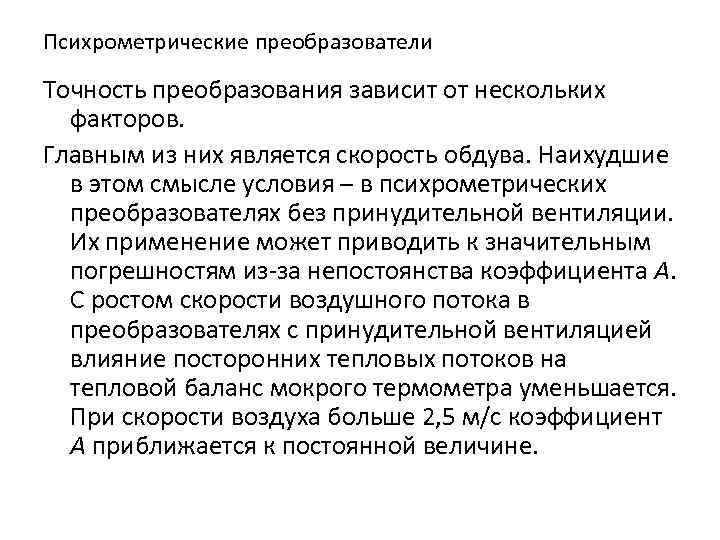 Психрометрические преобразователи

Точность преобразования зависит от нескольких факторов.

Главным из них является скорость обдува. Наихудшие в этом смысле условия – в психрометрических преобразователях без принудительной вентиляции. Их применение может приводить к значительным погрешностям из-за непостоянства коэффициента $A$. С ростом скорости воздушного потока в преобразователях с принудительной вентиляцией влияние посторонних тепловых потоков на тепловой баланс мокрого термометра уменьшается. При скорости воздуха больше 2,5 м/с коэффициент $A$ приближается к постоянной величине.